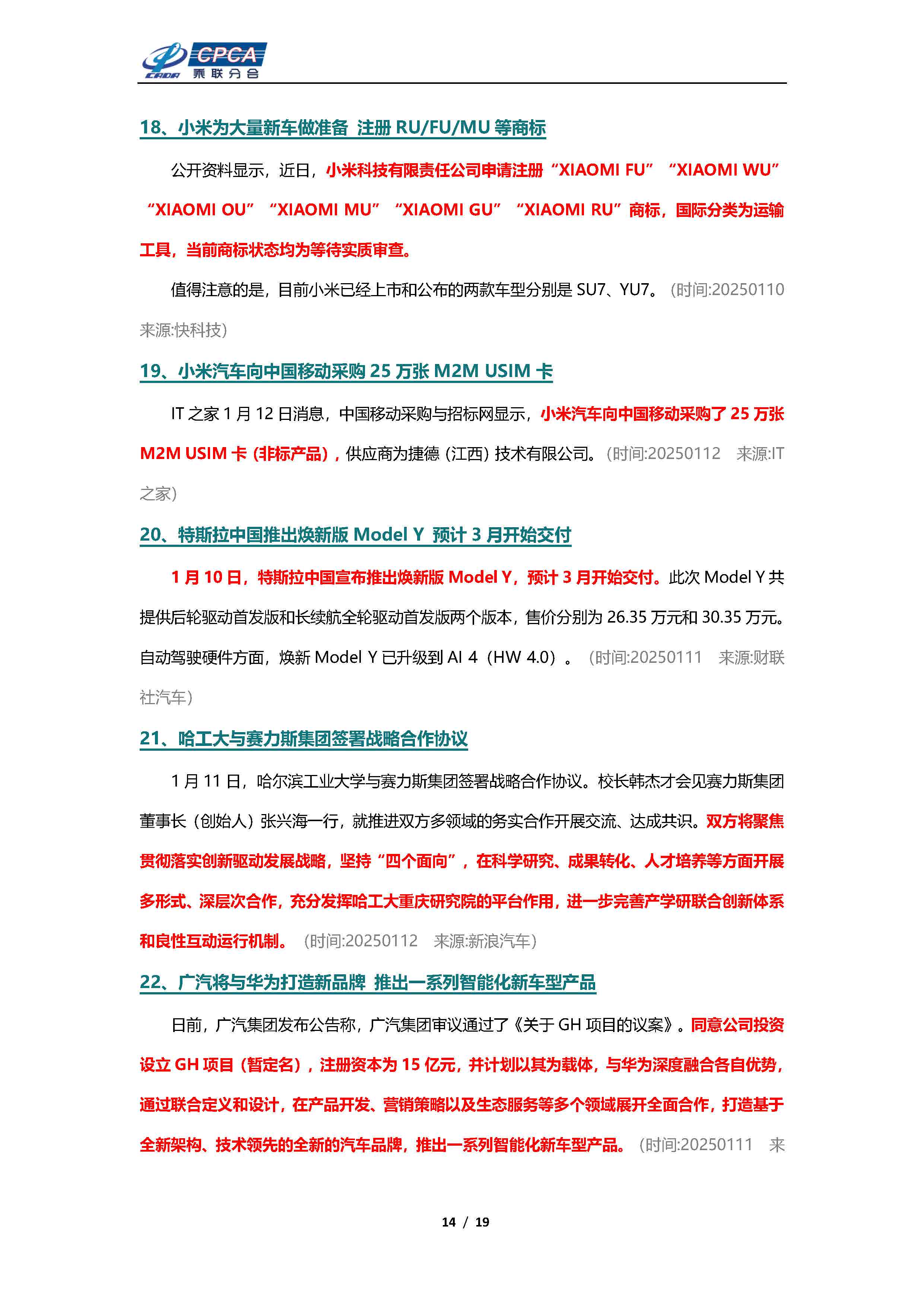 CPCA 乘联分会

18、小米为大量新车做准备 注册 RU/FU/MU 等商标

公开资料显示，近日，小米科技有限责任公司申请注册“XIAOMI FU” “XIAOMI WU” “XIAOMI OU” “XIAOMI MU” “XIAOMI GU” “XIAOMI RU”商标，国际分类为运输工具，当前商标状态均为等待实质审查。

值得注意的是，目前小米已经上市和公布的两款车型分别是 SU7、YU7。（时间:20250110 来源:快科技）

19、小米汽车向中国移动采购 25 万张 M2M USIM 卡

IT 之家 1 月 12 日消息，中国移动采购与招标网显示，小米汽车向中国移动采购了 25 万张 M2M USIM 卡（非标产品），供应商为捷德（江西）技术有限公司。（时间:20250112 来源:IT 之家）

20、特斯拉中国推出焕新版 Model Y 预计 3 月开始交付

1 月 10 日，特斯拉中国宣布推出焕新版 Model Y，预计 3 月开始交付。此次 Model Y 共提供后轮驱动首发版和长续航全轮驱动首发版两个版本，售价分别为 26.35 万元和 30.35 万元。自动驾驶硬件方面，焕新 Model Y 已升级到 AI 4（HW 4.0）。（时间:20250111 来源:财联社汽车）

21、哈工大与赛力斯集团签署战略合作协议

1 月 11 日，哈尔滨工业大学与赛力斯集团签署战略合作协议。校长韩杰才会见赛力斯集团董事长（创始人）张兴海一行，就推进双方多领域的务实合作开展交流、达成共识。双方将聚焦贯彻落实创新驱动发展战略，坚持“四个面向”，在科学研究、成果转化、人才培养等方面开展多形式、深层次合作，充分发挥哈工大重庆研究院的平台作用，进一步完善产学研联合创新体系和良性互动运行机制。（时间:20250112 来源:新浪汽车）

22、广汽将与华为打造新品牌 推出一系列智能化新车型产品

日前，广汽集团发布公告称，广汽集团审议通过了《关于 GH 项目的议案》。同意公司投资设立 GH 项目（暂定名），注册资本为 15 亿元，并计划以其为载体，与华为深度融合各自优势，通过联合定义和设计，在产品开发、营销策略以及生态服务等多个领域展开全面合作，打造基于全新架构、技术领先的全新的汽车品牌，推出一系列智能化新车型产品。（时间:20250111 来

14 / 19